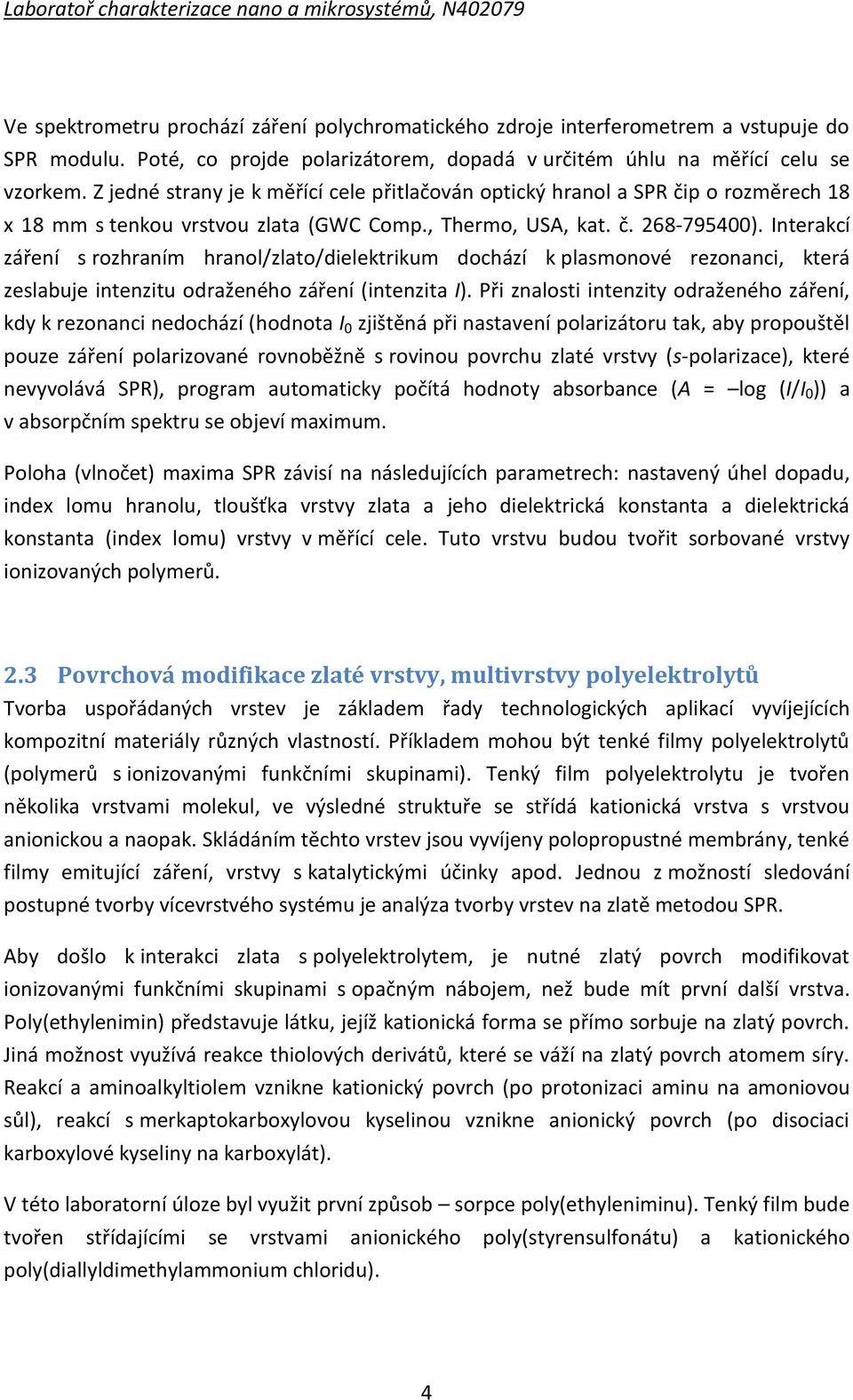 Laboratoř charakterizace nano a mikrosystémů, N402079

Ve spektrometru prochází záření polychromatického zdroje interferometrem a vstupuje do SPR modulu. Poté, co projde polarizátorem, dopadá v určitém úhlu na měřící celu se vzorkem. Z jedné strany je k měřící cele přitlačován optický hranol a SPR čip o rozměrech 18 x 18 mm s tenkou vrstvou zlata (GWC Comp., Thermo, USA, kat. č. 268-795400). Interakcí záření s rozhraním hranol/zlato/dielektrikum dochází k plasmonové rezonanci, která zeslabuje intenzitu odraženého záření (intenzita $I$). Při znalosti intenzity odraženého záření, kdy k rezonanci nedochází (hodnota $I_0$ zjištěná při nastavení polarizátoru tak, aby propouštěl pouze záření polarizované rovnoběžně s rovinou povrchu zlaté vrstvy ($s$-polarizace), které nevyvolává SPR), program automaticky počítá hodnoty absorbance ($A$ = –log ($I/I_0$)) a v absorpčním spektru se objeví maximum.

Poloha (vlnočet) maxima SPR závisí na následujících parametrech: nastavený úhel dopadu, index lomu hranolu, tloušťka vrstvy zlata a jeho dielektrická konstanta a dielektrická konstanta (index lomu) vrstvy v měřící cele. Tuto vrstvu budou tvořit sorbované vrstvy ionizovaných polymerů.

2.3 Povrchová modifikace zlaté vrstvy, multivrstvy polyelektrolytů
Tvorba uspořádaných vrstev je základem řady technologických aplikací vyvíjejících kompozitní materiály různých vlastností. Příkladem mohou být tenké filmy polyelektrolytů (polymerů s ionizovanými funkčními skupinami). Tenký film polyelektrolytu je tvořen několika vrstvami molekul, ve výsledné struktuře se střídá kationická vrstva s vrstvou anionickou a naopak. Skládáním těchto vrstev jsou vyvíjeny polopropustné membrány, tenké filmy emitující záření, vrstvy s katalytickými účinky apod. Jednou z možností sledování postupné tvorby vícevrstvého systému je analýza tvorby vrstev na zlatě metodou SPR.

Aby došlo k interakci zlata s polyelektrolytem, je nutné zlatý povrch modifikovat ionizovanými funkčními skupinami s opačným nábojem, než bude mít první další vrstva. Poly(ethylenimin) představuje látku, jejíž kationická forma se přímo sorbuje na zlatý povrch. Jiná možnost využívá reakce thiolových derivátů, které se váží na zlatý povrch atomem síry. Reakcí a aminoalkyltiolem vznikne kationický povrch (po protonizaci aminu na amoniovou sůl), reakcí s merkaptokarboxylovou kyselinou vznikne anionický povrch (po disociaci karboxylové kyseliny na karboxylát).

V této laboratorní úloze byl využit první způsob – sorpce poly(ethyleniminu). Tenký film bude tvořen střídajícími se vrstvami anionického poly(styrensulfonátu) a kationického poly(diallyldimethylammonium chloridu).

4